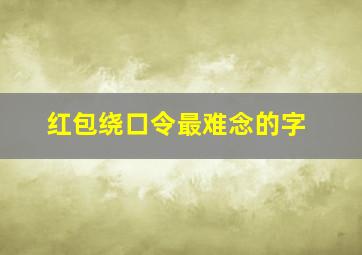 红包绕口令最难念的字